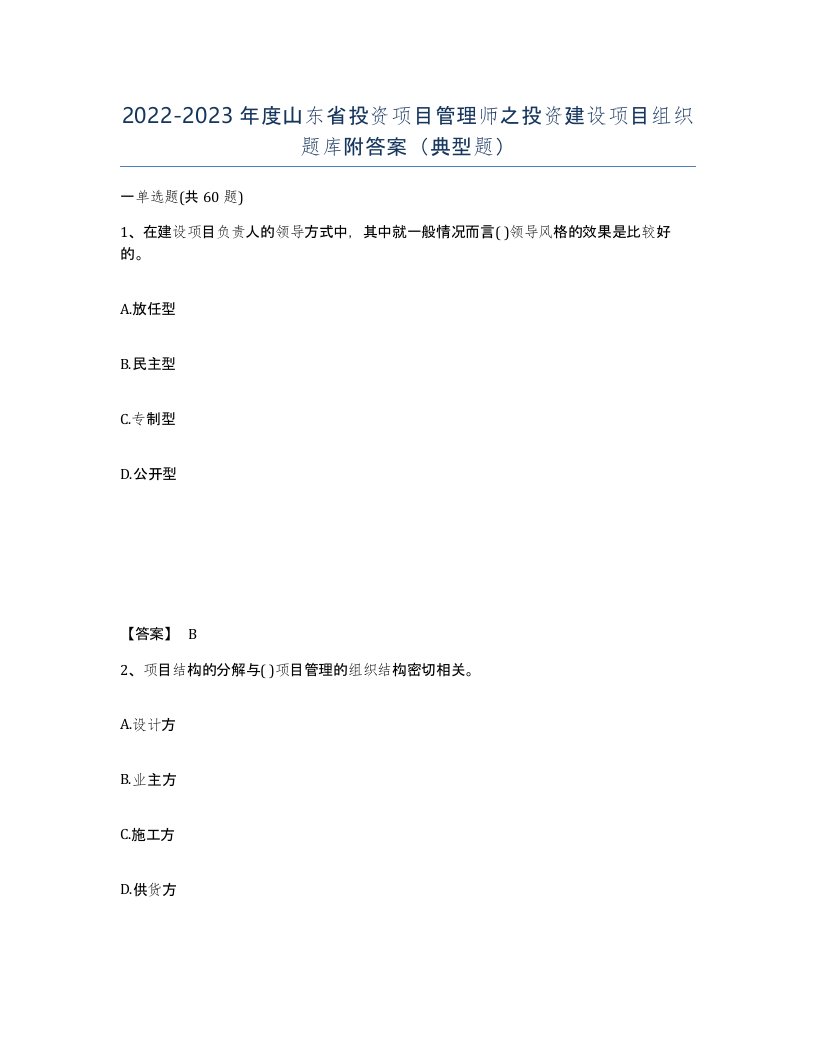 2022-2023年度山东省投资项目管理师之投资建设项目组织题库附答案（典型题）

一单选题(共60题)

1、在建设项目负责人的领导方式中，其中就一般情况而言( )领导风格的效果是比较好的。

A.放任型

B.民主型

C.专制型

D.公开型

【答案】 B

2、项目结构的分解与( )项目管理的组织结构密切相关。

A.设计方

B.业主方

C.施工方

D.供货方